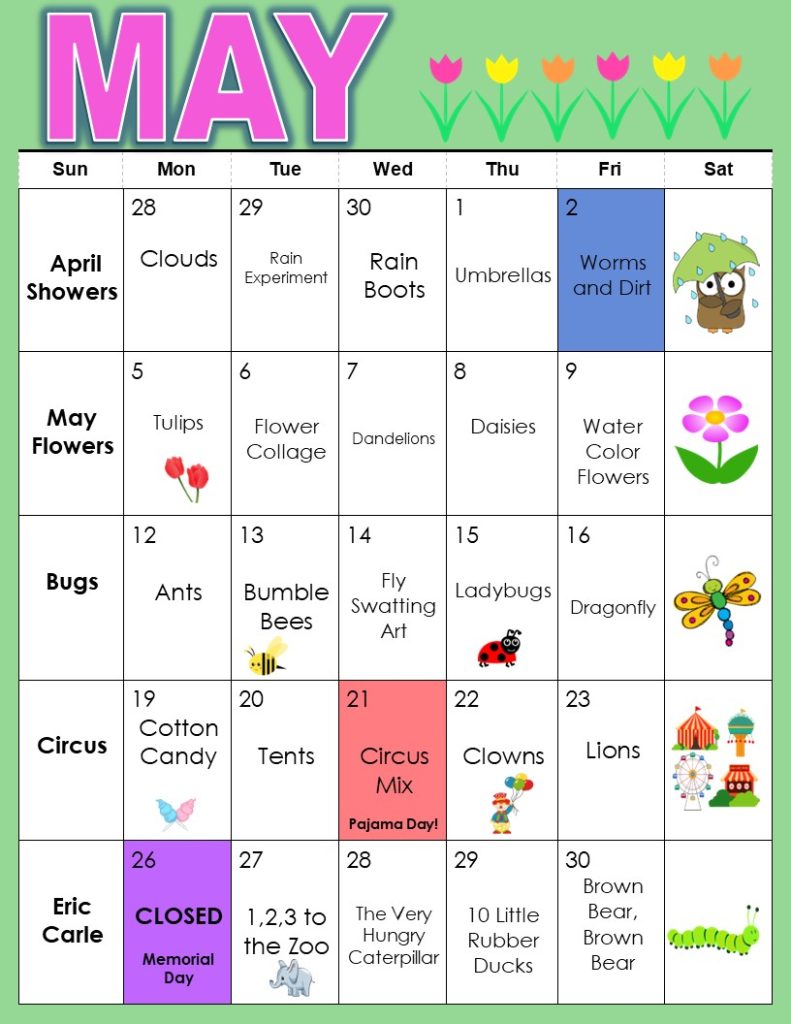 MAY

| Sun | Mon | Tue | Wed | Thu | Fri | Sat |
|---|---|---|---|---|---|---|
| April Showers | 28 Clouds | 29 Rain Experiment | 30 Rain Boots | 1 Umbrellas | 2 Worms and Dirt | |
| May Flowers | 5 Tulips | 6 Flower Collage | 7 Dandelions | 8 Daisies | 9 Water Color Flowers | |
| Bugs | 12 Ants | 13 Bumble Bees | 14 Fly Swatting Art | 15 Ladybugs | 16 Dragonfly | |
| Circus | 19 Cotton Candy | 20 Tents | 21 Circus Mix Pajama Day! | 22 Clowns | 23 Lions | |
| Eric Carle | 26 CLOSED Memorial Day | 27 1,2,3 to the Zoo | 28 The Very Hungry Caterpillar | 29 10 Little Rubber Ducks | 30 Brown Bear, Brown Bear | |